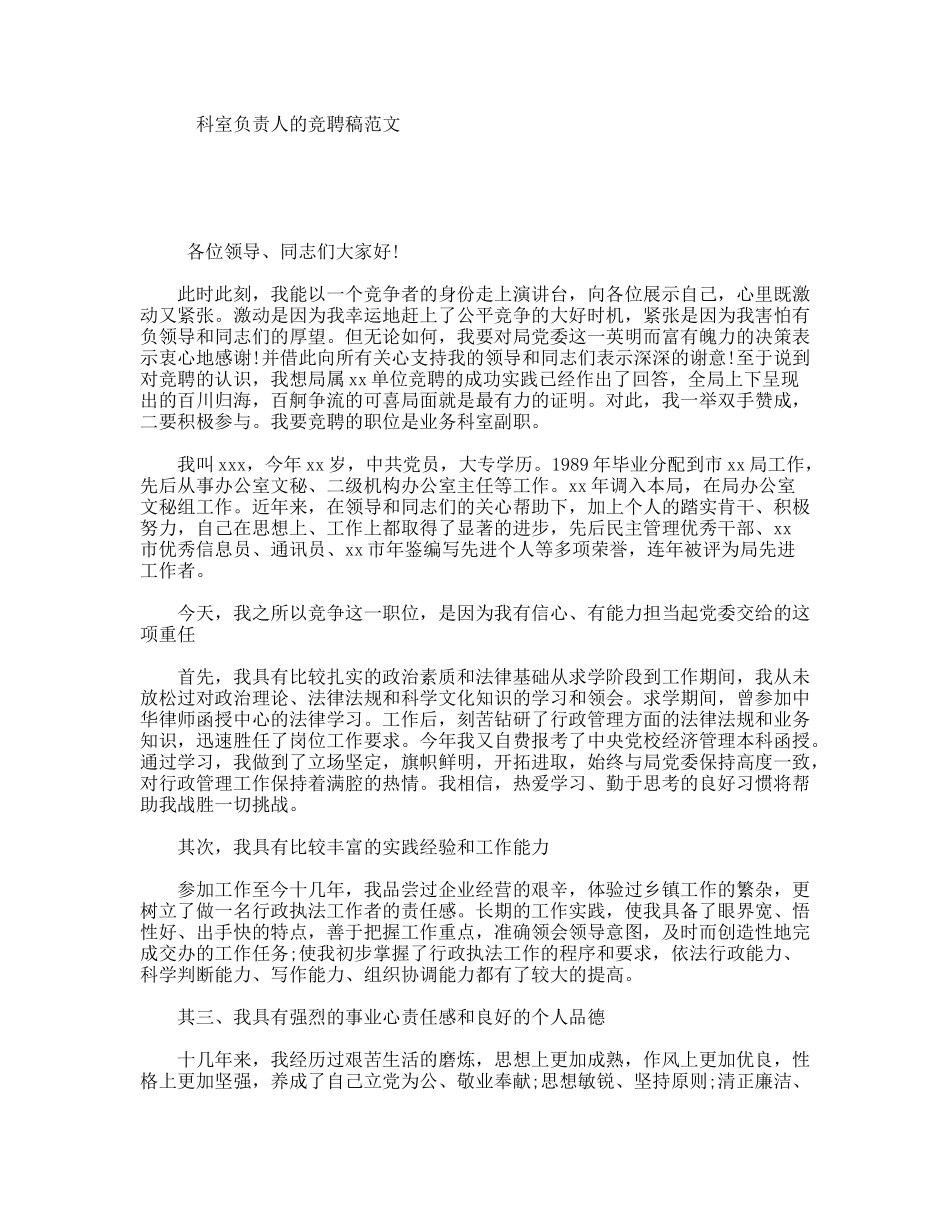 科室负责人的竞聘稿范文

各位领导、同志们大家好!

此时此刻，我能以一个竞争者的身份走上演讲台，向各位展示自己，心里既激动又紧张。激动是因为我幸运地赶上了公平竞争的大好时机，紧张是因为我害怕有负领导和同志们的厚望。但无论如何，我要对局党委这一英明而富有魄力的决策表示衷心地感谢!并借此向所有关心支持我的领导和同志们表示深深的谢意!至于说到对竞聘的认识，我想局属xx单位竞聘的成功实践已经作出了回答，全局上下呈现出的百川归海，百舸争流的可喜局面就是最有力的证明。对此，我一举双手赞成，二要积极参与。我要竞聘的职位是业务科室副职。

我叫xxx，今年xx岁，中共党员，大专学历。1989年毕业分配到市xx局工作，先后从事办公室文秘、二级机构办公室主任等工作。xx年调入本局，在局办公室文秘组工作。近年来，在领导和同志们的关心帮助下，加上个人的踏实肯干、积极努力，自己在思想上、工作上都取得了显著的进步，先后民主管理优秀干部、xx市优秀信息员、通讯员、xx市年鉴编写先进个人等多项荣誉，连年被评为局先进工作者。

今天，我之所以竞争这一职位，是因为我有信心、有能力担当起党委交给的这项重任

首先，我具有比较扎实的政治素质和法律基础从求学阶段到工作期间，我从未放松过对政治理论、法律法规和科学文化知识的学习和领会。求学期间，曾参加中华律师函授中心的法律学习。工作后，刻苦钻研了行政管理方面的法律法规和业务知识，迅速胜任了岗位工作要求。今年我又自费报考了中央党校经济管理本科函授。通过学习，我做到了立场坚定，旗帜鲜明，开拓进取，始终与局党委保持高度一致，对行政管理工作保持着满腔的热情。我相信，热爱学习、勤于思考的良好习惯将帮助我战胜一切挑战。

其次，我具有比较丰富的实践经验和工作能力

参加工作至今十几年，我品尝过企业经营的艰辛，体验过乡镇工作的繁杂，更树立了做一名行政执法工作者的责任感。长期的工作实践，使我具备了眼界宽、悟性好、出手快的特点，善于把握工作重点，准确领会领导意图，及时而创造性地完成交办的工作任务;使我初步掌握了行政执法工作的程序和要求，依法行政能力、科学判断能力、写作能力、组织协调能力都有了较大的提高。

其三、我具有强烈的事业心责任感和良好的个人品德

十几年来，我经历过艰苦生活的磨炼，思想上更加成熟，作风上更加优良，性格上更加坚强，养成了自己立党为公、敬业奉献;思想敏锐、坚持原则;清正廉洁、